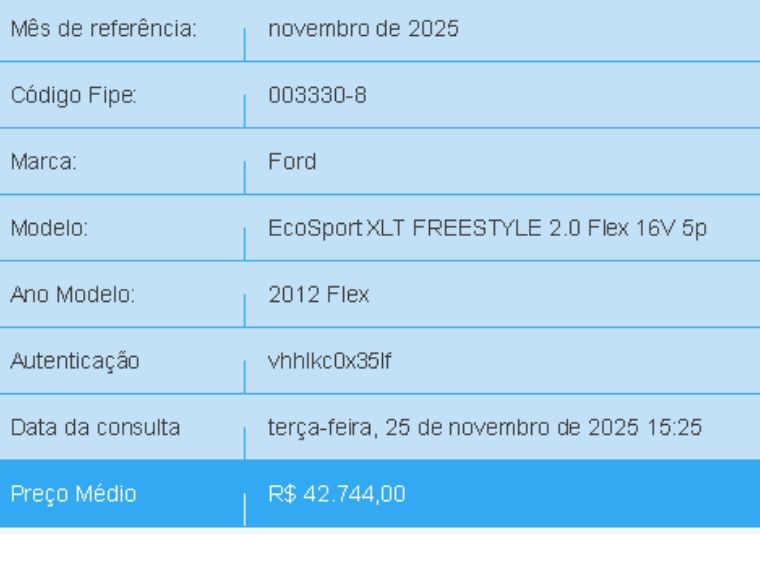 | Mês de referência: | novembro de 2025 |
|---|---|
| Código Fipe: | 003330-8 |
| Marca: | Ford |
| Modelo: | EcoSport XLT FREESTYLE 2.0 Flex 16V 5p |
| Ano Modelo: | 2012 Flex |
| Autenticação | vhhlkc0x35lf |
| Data da consulta | terça-feira, 25 de novembro de 2025 15:25 |
| Preço Médio | R$ 42.744,00 |